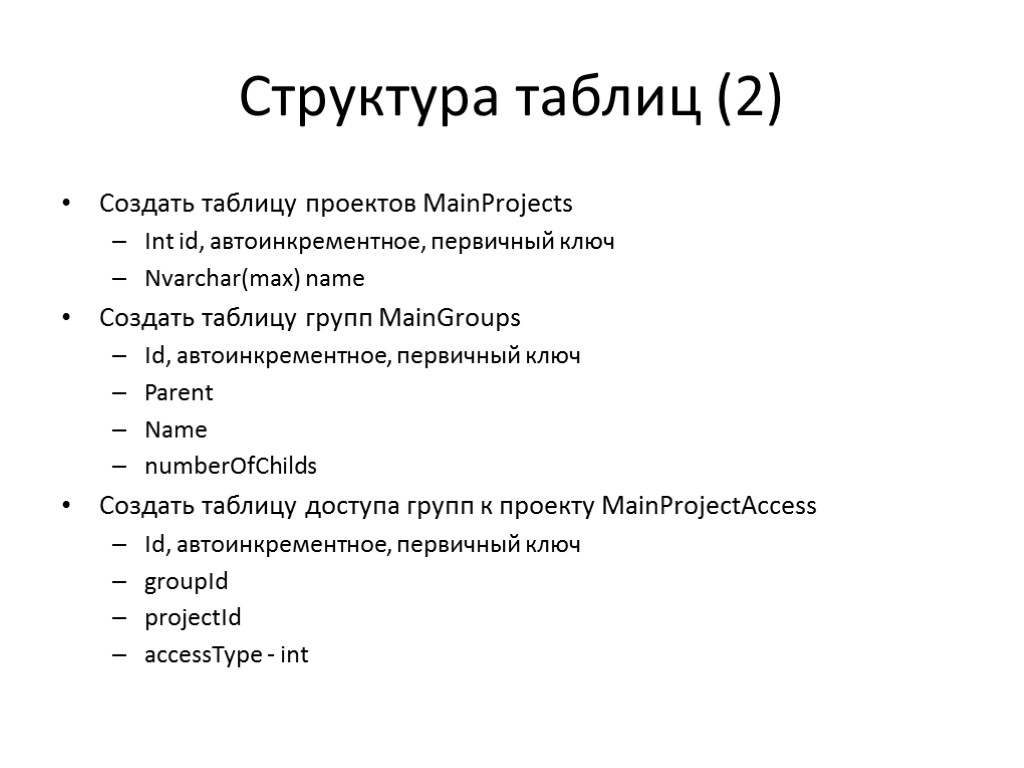 Структура таблиц (2)

• Создать таблицу проектов MainProjects
– Int id, автоинкрементное, первичный ключ
– Nvarchar(max) name
• Создать таблицу групп MainGroups
– Id, автоинкрементное, первичный ключ
– Parent
– Name
– numberOfChilds
• Создать таблицу доступа групп к проекту MainProjectAccess
– Id, автоинкрементное, первичный ключ
– groupId
– projectId
– accessType - int